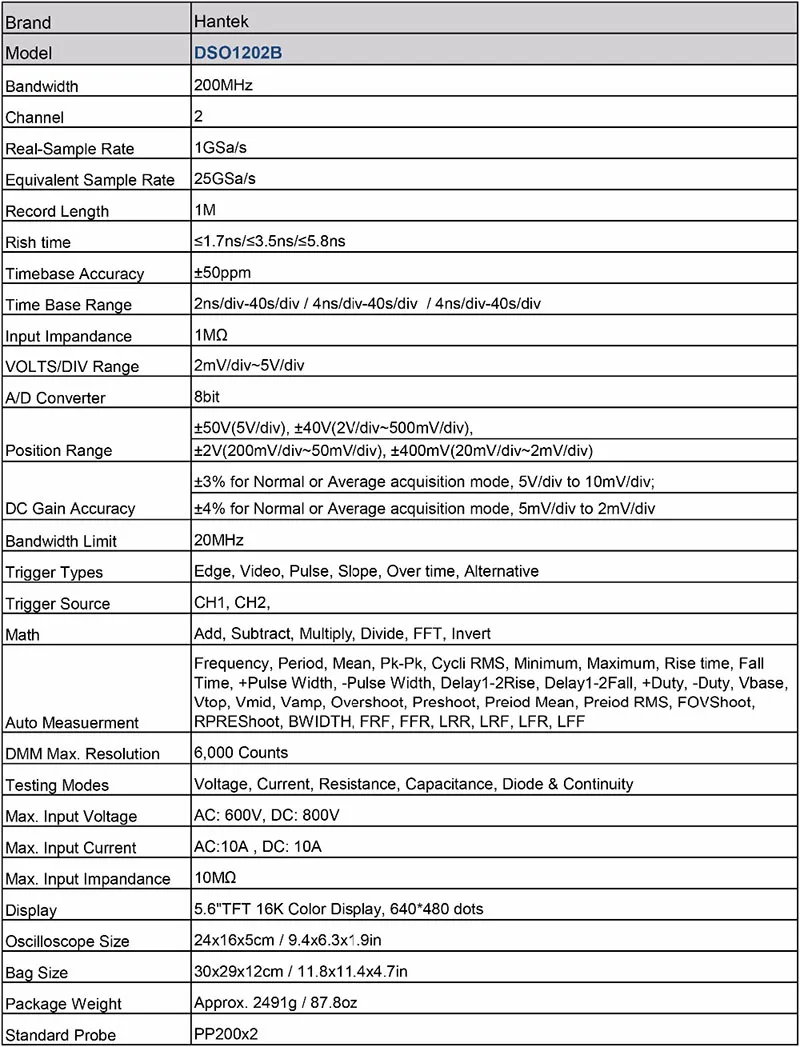 | Brand | Hantek |
|---|---|
| Model | DSO1202B |
| Bandwidth | 200MHz |
| Channel | 2 |
| Real-Sample Rate | 1GSa/s |
| Equivalent Sample Rate | 25GSa/s |
| Record Length | 1M |
| Rish time | ≤1.7ns/≤3.5ns/≤5.8ns |
| Timebase Accuracy | ±50ppm |
| Time Base Range | 2ns/div-40s/div / 4ns/div-40s/div / 4ns/div-40s/div |
| Input Impandance | 1MΩ |
| VOLTS/DIV Range | 2mV/div~5V/div |
| A/D Converter | 8bit |
| Position Range | ±50V(5V/div), ±40V(2V/div~500mV/div), ±2V(200mV/div~50mV/div), ±400mV(20mV/div~2mV/div) |
| DC Gain Accuracy | ±3% for Normal or Average acquisition mode, 5V/div to 10mV/div; ±4% for Normal or Average acquisition mode, 5mV/div to 2mV/div |
| Bandwidth Limit | 20MHz |
| Trigger Types | Edge, Video, Pulse, Slope, Over time, Alternative |
| Trigger Source | CH1, CH2, |
| Math | Add, Subtract, Multiply, Divide, FFT, Invert |
| Auto Measuerment | Frequency, Period, Mean, Pk-Pk, Cycli RMS, Minimum, Maximum, Rise time, Fall Time, +Pulse Width, -Pulse Width, Delay1-2Rise, Delay1-2Fall, +Duty, -Duty, Vbase, Vtop, Vmid, Vamp, Overshoot, Preshoot, Preiod Mean, Preiod RMS, FOVShoot, RPREShoot, BWIDTH, FRF, FFR, LRR, LRF, LFR, LFF |
| DMM Max. Resolution | 6,000 Counts |
| Testing Modes | Voltage, Current, Resistance, Capacitance, Diode & Continuity |
| Max. Input Voltage | AC: 600V, DC: 800V |
| Max. Input Current | AC:10A , DC: 10A |
| Max. Input Impandance | 10MΩ |
| Display | 5.6"TFT 16K Color Display, 640*480 dots |
| Oscilloscope Size | 24x16x5cm / 9.4x6.3x1.9in |
| Bag Size | 30x29x12cm / 11.8x11.4x4.7in |
| Package Weight | Approx. 2491g / 87.8oz |
| Standard Probe | PP200x2 |